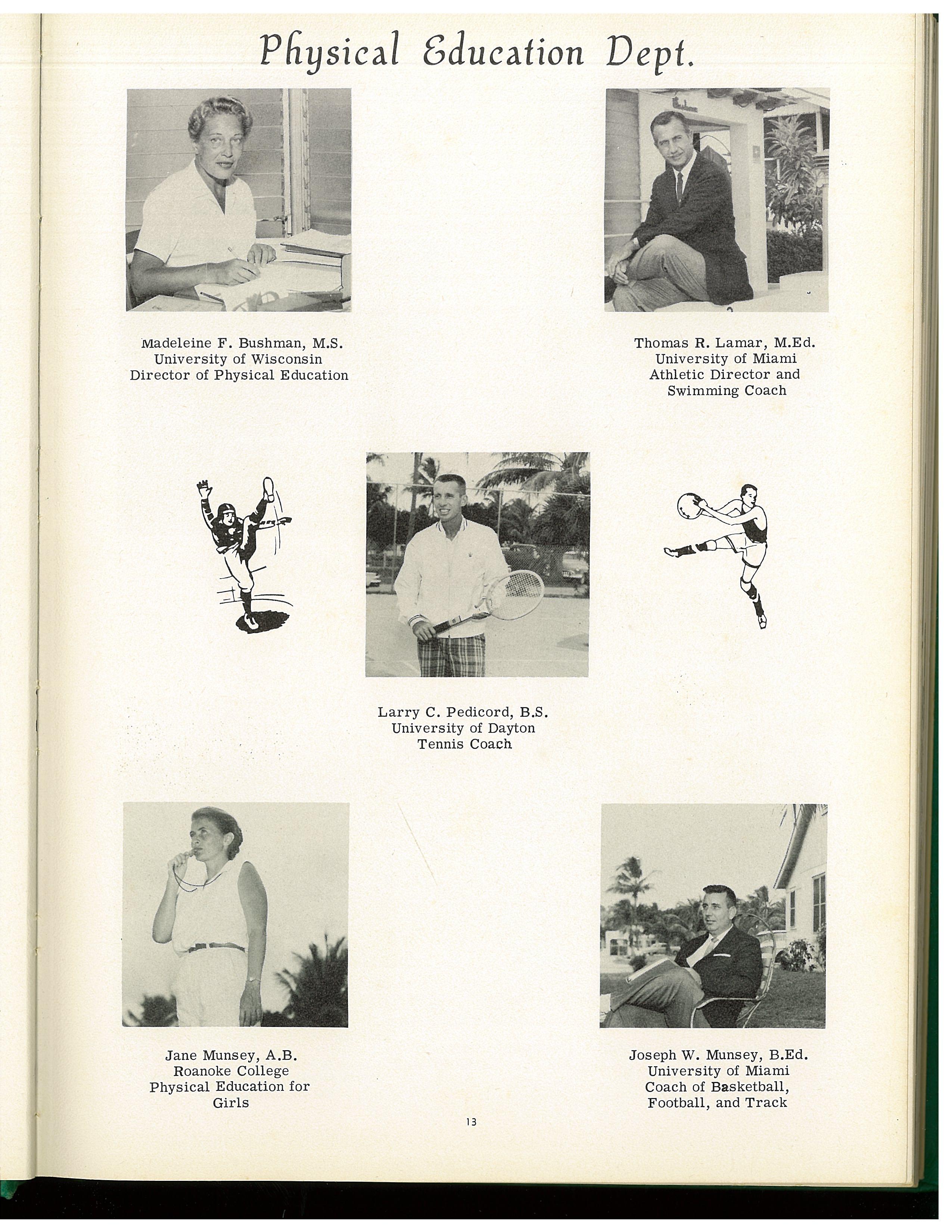 Physical Education Dept.

Madeleine F. Bushman, M.S.
University of Wisconsin
Director of Physical Education

Thomas R. Lamar, M.Ed.
University of Miami
Athletic Director and
Swimming Coach

Larry C. Pedicord, B.S.
University of Dayton
Tennis Coach

Jane Munsey, A.B.
Roanoke College
Physical Education for
Girls

Joseph W. Munsey, B.Ed.
University of Miami
Coach of Basketball,
Football, and Track

13